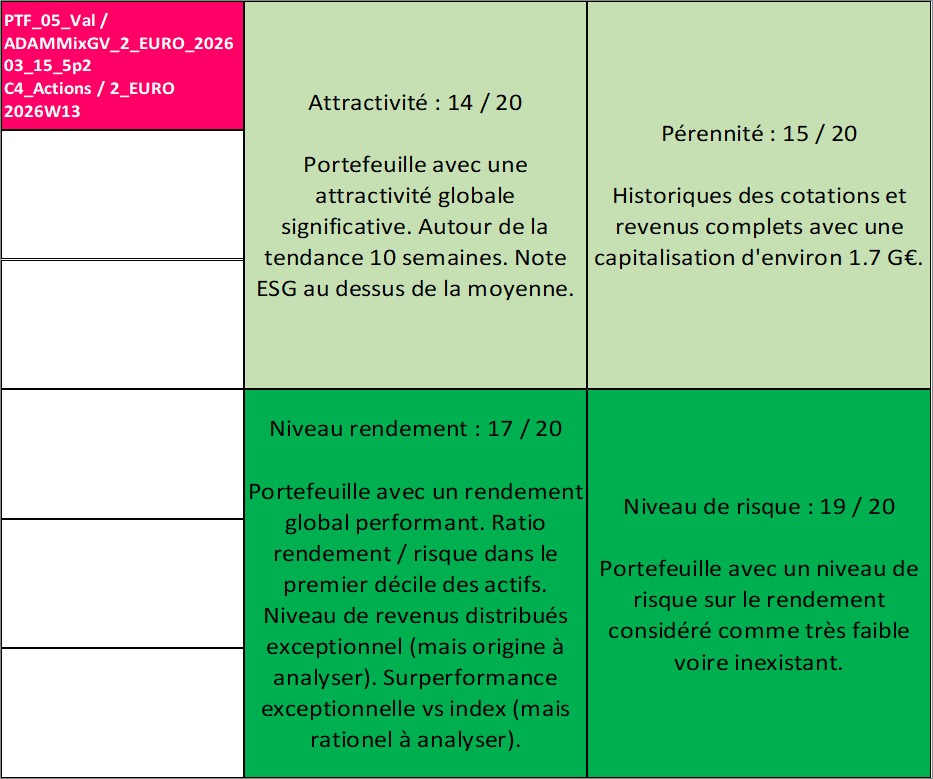 PTF_05_Val / ADAMMixGV_2_EURO_2026 03_15_5p2 C4_Actions / 2_EURO 2026W13

Attractivité : 14 / 20

Portefeuille avec une attractivité globale significative. Autour de la tendance 10 semaines. Note ESG au dessus de la moyenne.

Pérennité : 15 / 20

Historiques des cotations et revenus complets avec une capitalisation d'environ 1.7 G€.

Niveau rendement : 17 / 20

Portefeuille avec un rendement global performant. Ratio rendement / risque dans le premier décile des actifs. Niveau de revenus distribués exceptionnel (mais origine à analyser). Surperformance exceptionnelle vs index (mais rationel à analyser).

Niveau de risque : 19 / 20

Portefeuille avec un niveau de risque sur le rendement considéré comme très faible voire inexistant.